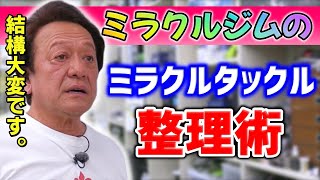 結構大変です。

ミラクルジムの

ミラクルタックル

整理術